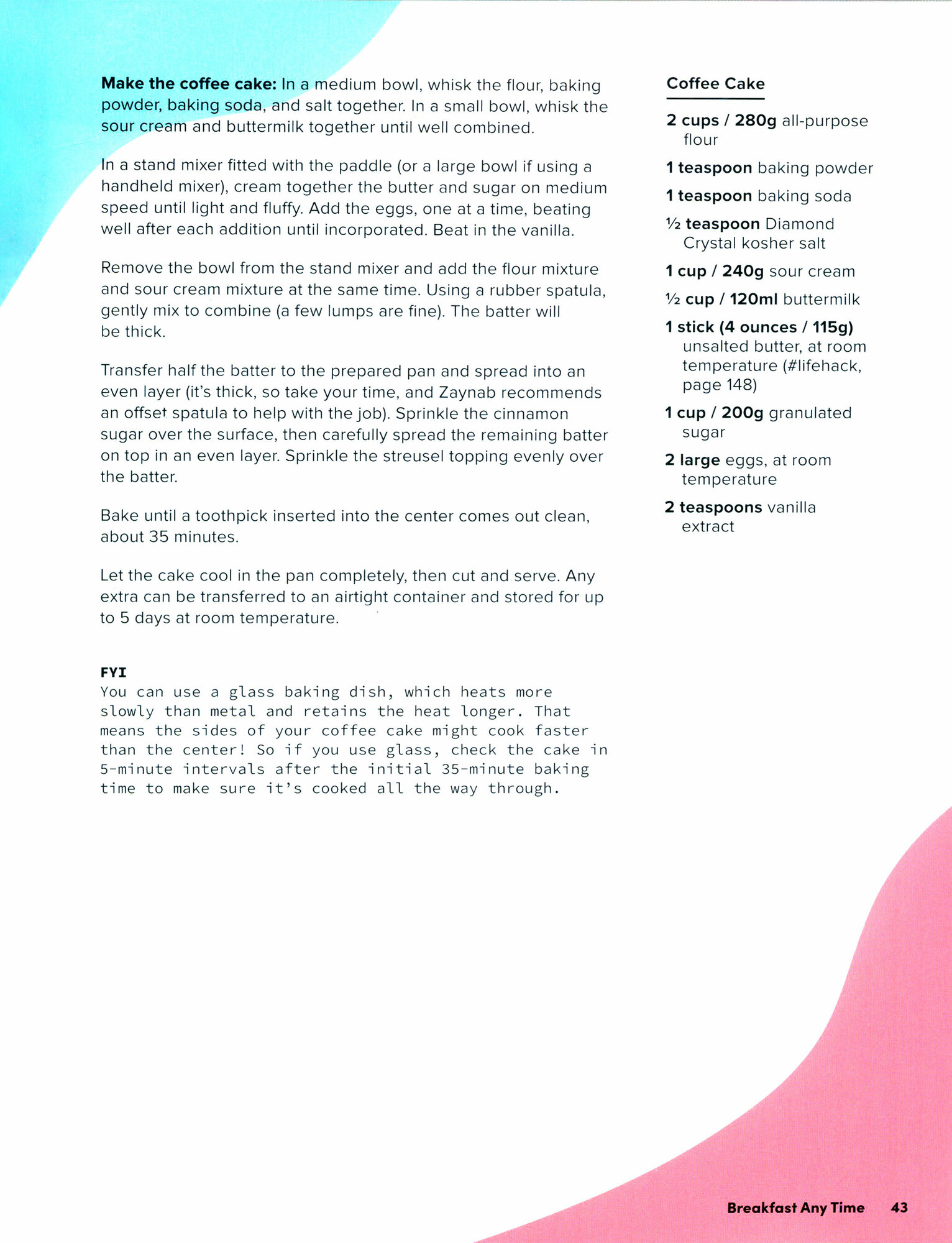 Make the coffee cake: In a medium bowl, whisk the flour, baking powder, baking soda, and salt together. In a small bowl, whisk the sour cream and buttermilk together until well combined.

In a stand mixer fitted with the paddle (or a large bowl if using a handheld mixer), cream together the butter and sugar on medium speed until light and fluffy. Add the eggs, one at a time, beating well after each addition until incorporated. Beat in the vanilla.

Remove the bowl from the stand mixer and add the flour mixture and sour cream mixture at the same time. Using a rubber spatula, gently mix to combine (a few lumps are fine). The batter will be thick.

Transfer half the batter to the prepared pan and spread into an even layer (it's thick, so take your time, and Zaynab recommends an offset spatula to help with the job). Sprinkle the cinnamon sugar over the surface, then carefully spread the remaining batter on top in an even layer. Sprinkle the streusel topping evenly over the batter.

Bake until a toothpick inserted into the center comes out clean, about 35 minutes.

Let the cake cool in the pan completely, then cut and serve. Any extra can be transferred to an airtight container and stored for up to 5 days at room temperature.

FYI
You can use a glass baking dish, which heats more slowly than metal and retains the heat longer. That means the sides of your coffee cake might cook faster than the center! So if you use glass, check the cake in 5-minute intervals after the initial 35-minute baking time to make sure it's cooked all the way through.

Coffee Cake

2 cups / 280g all-purpose flour

1 teaspoon baking powder

1 teaspoon baking soda

½ teaspoon Diamond Crystal kosher salt

1 cup / 240g sour cream

½ cup / 120ml buttermilk

1 stick (4 ounces / 115g) unsalted butter, at room temperature (#lifehack, page 148)

1 cup / 200g granulated sugar

2 large eggs, at room temperature

2 teaspoons vanilla extract

Breakfast Any Time 43